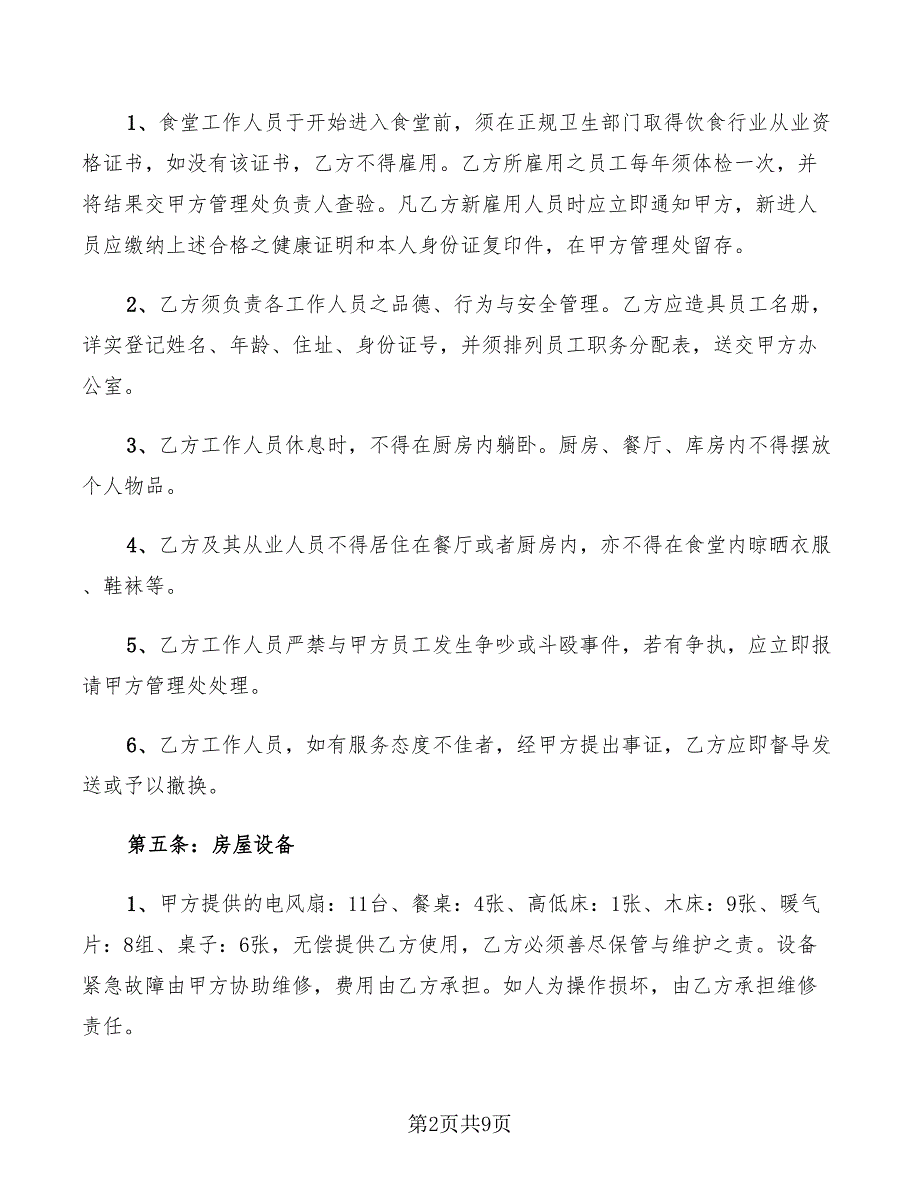 1、食堂工作人员于开始进入食堂前，须在正规卫生部门取得饮食行业从业资格证书，如没有该证书，乙方不得雇用。乙方所雇用之员工每年须体检一次，并将结果交甲方管理处负责人查验。凡乙方新雇用人员时应立即通知甲方，新进人员应缴纳上述合格之健康证明和本人身份证复印件，在甲方管理处留存。

2、乙方须负责各工作人员之品德、行为与安全管理。乙方应造具员工名册，详实登记姓名、年龄、住址、身份证号，并须排列员工职务分配表，送交甲方办公室。

3、乙方工作人员休息时，不得在厨房内躺卧。厨房、餐厅、库房内不得摆放个人物品。

4、乙方及其从业人员不得居住在餐厅或者厨房内，亦不得在食堂内晾晒衣服、鞋袜等。

5、乙方工作人员严禁与甲方员工发生争吵或斗殴事件，若有争执，应立即报请甲方管理处处理。

6、乙方工作人员，如有服务态度不佳者，经甲方提出事证，乙方应即督导发送或予以撤换。

第五条：房屋设备

1、甲方提供的电风扇：11台、餐桌：4张、高低床：1张、木床：9张、暖气片：8组、桌子：6张，无偿提供乙方使用，乙方必须善尽保管与维护之责。设备紧急故障由甲方协助维修，费用由乙方承担。如人为操作损坏，由乙方承担维修责任。

第2页共9页